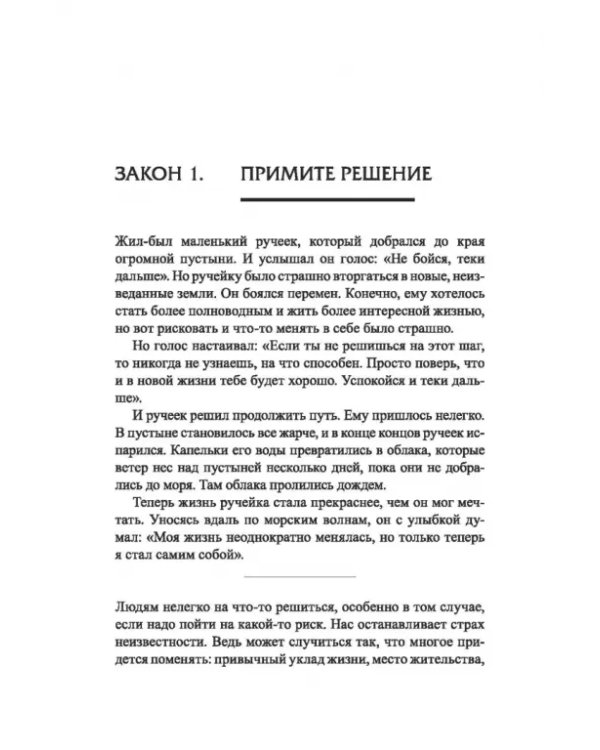 ЗАКОН 1. ПРИМИТЕ РЕШЕНИЕ

Жил-был маленький ручеек, который добрался до края огромной пустыни. И услышал он голос: «Не бойся, теки дальше». Но ручейку было страшно вторгаться в новые, неизведанные земли. Он боялся перемен. Конечно, ему хотелось стать более полноводным и жить более интересной жизнью, но вот рисковать и что-то менять в себе было страшно.

Но голос настаивал: «Если ты не решишься на этот шаг, то никогда не узнаешь, на что способен. Просто поверь, что и в новой жизни тебе будет хорошо. Успокойся и теки дальше».

И ручеек решил продолжить путь. Ему пришлось нелегко. В пустыне становилось все жарче, и в конце концов ручеек испарился. Капельки его воды превратились в облака, которые ветер нес над пустыней несколько дней, пока они не добрались до моря. Там облака пролились дождем.

Теперь жизнь ручейка стала прекраснее, чем он мог мечтать. Уносясь вдаль по морским волнам, он с улыбкой думал: «Моя жизнь неоднократно менялась, но только теперь я стал самим собой».

Людям нелегко на что-то решиться, особенно в том случае, если надо пойти на какой-то риск. Нас останавливает страх неизвестности. Ведь может случиться так, что многое придется поменять: привычный уклад жизни, место жительства,